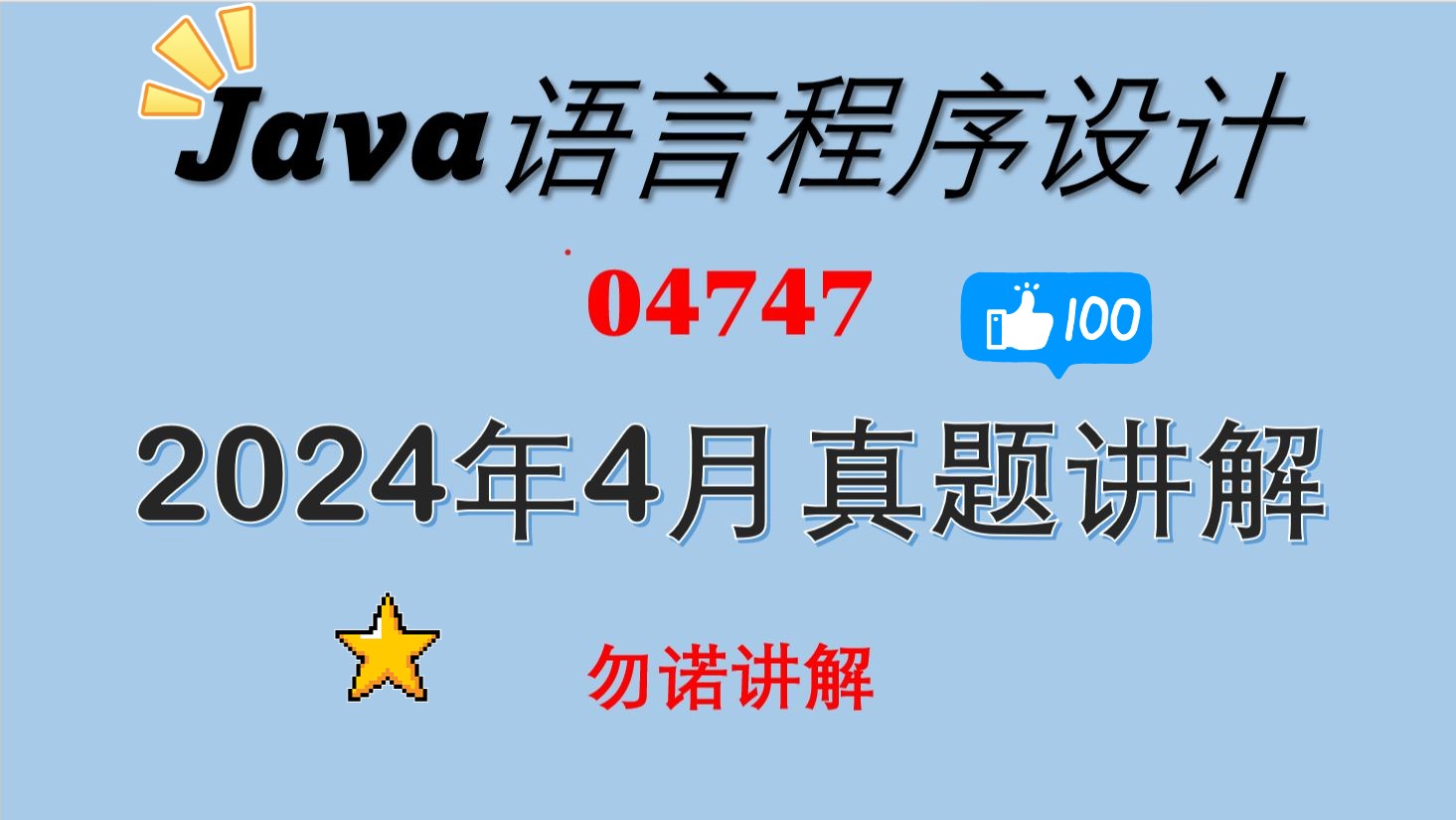 Java语言程序设计

04747

100

2024年4月 真题讲解

勿诺讲解